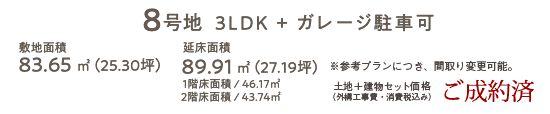 8号地 3LDK + ガレージ駐車可

敷地面積
83.65 ㎡ (25.30坪)

延床面積
89.91 ㎡ (27.19坪)
1階床面積 / 46.17㎡
2階床面積 / 43.74㎡

※参考プランにつき、間取り変更可能。

土地＋建物セット価格
(外構工事費・消費税込み)
ご成約済